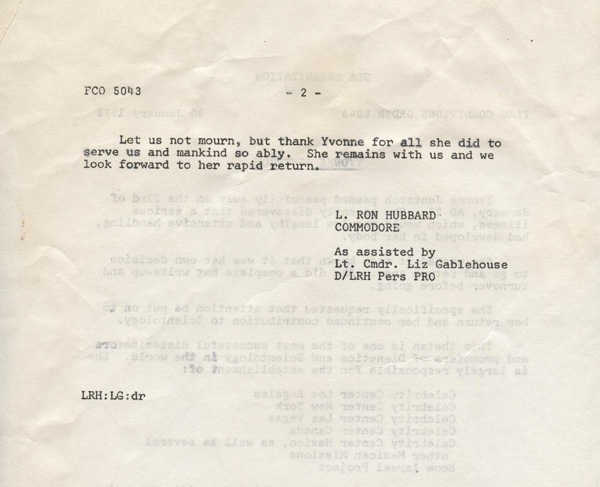 FCO 5043 - 2 -

Let us not mourn, but thank Yvonne for all she did to serve us and mankind so ably. She remains with us and we look forward to her rapid return.

L. RON HUBBARD
COMMODORE

As assisted by
Lt. Cmdr. Liz Gablehouse
D/LRH Pers PRO

LRH:LG:dr